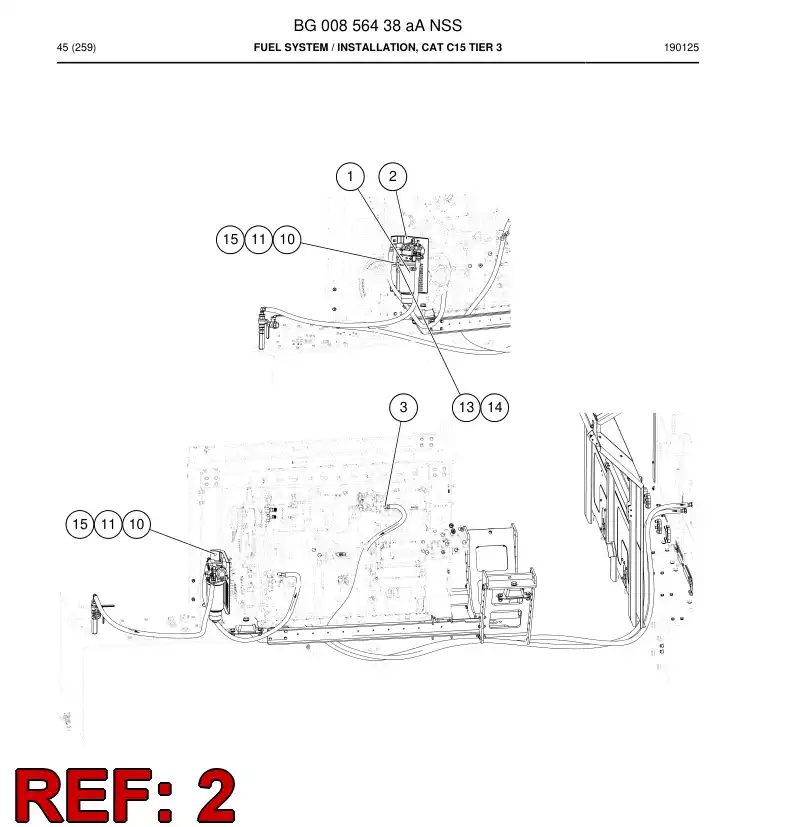 BG 008 564 38 aA NSS

45 (259)

FUEL SYSTEM / INSTALLATION, CAT C15 TIER 3

190125

1
2
15
11
10
13
14
3
15
11
10

REF: 2